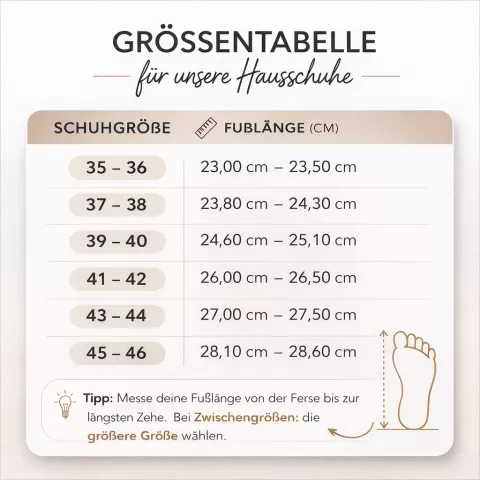 GRÖSSENTABELLE
für unsere Hausschuhe

| SCHUHGRÖßE | FUßLÄNGE (CM) |
|---|---|
| 35 – 36 | 23,00 cm – 23,50 cm |
| 37 – 38 | 23,80 cm – 24,30 cm |
| 39 – 40 | 24,60 cm – 25,10 cm |
| 41 – 42 | 26,00 cm – 26,50 cm |
| 43 – 44 | 27,00 cm – 27,50 cm |
| 45 – 46 | 28,10 cm – 28,60 cm |

Tipp: Messe deine Fußlänge von der Ferse bis zur längsten Zehe. Bei Zwischengrößen: die größere Größe wählen.